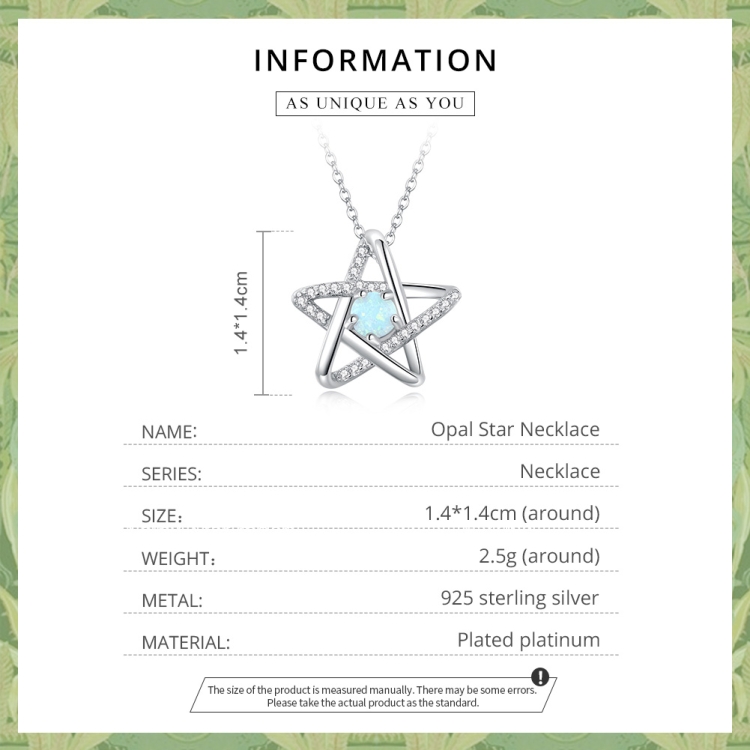 INFORMATION

AS UNIQUE AS YOU

1.4*1.4cm

NAME: Opal Star Necklace

SERIES: Necklace

SIZE: 1.4*1.4cm (around)

WEIGHT: 2.5g (around)

METAL: 925 sterling silver

MATERIAL: Plated platinum

The size of the product is measured manually. There may be some errors. Please take the actual product as the standard.